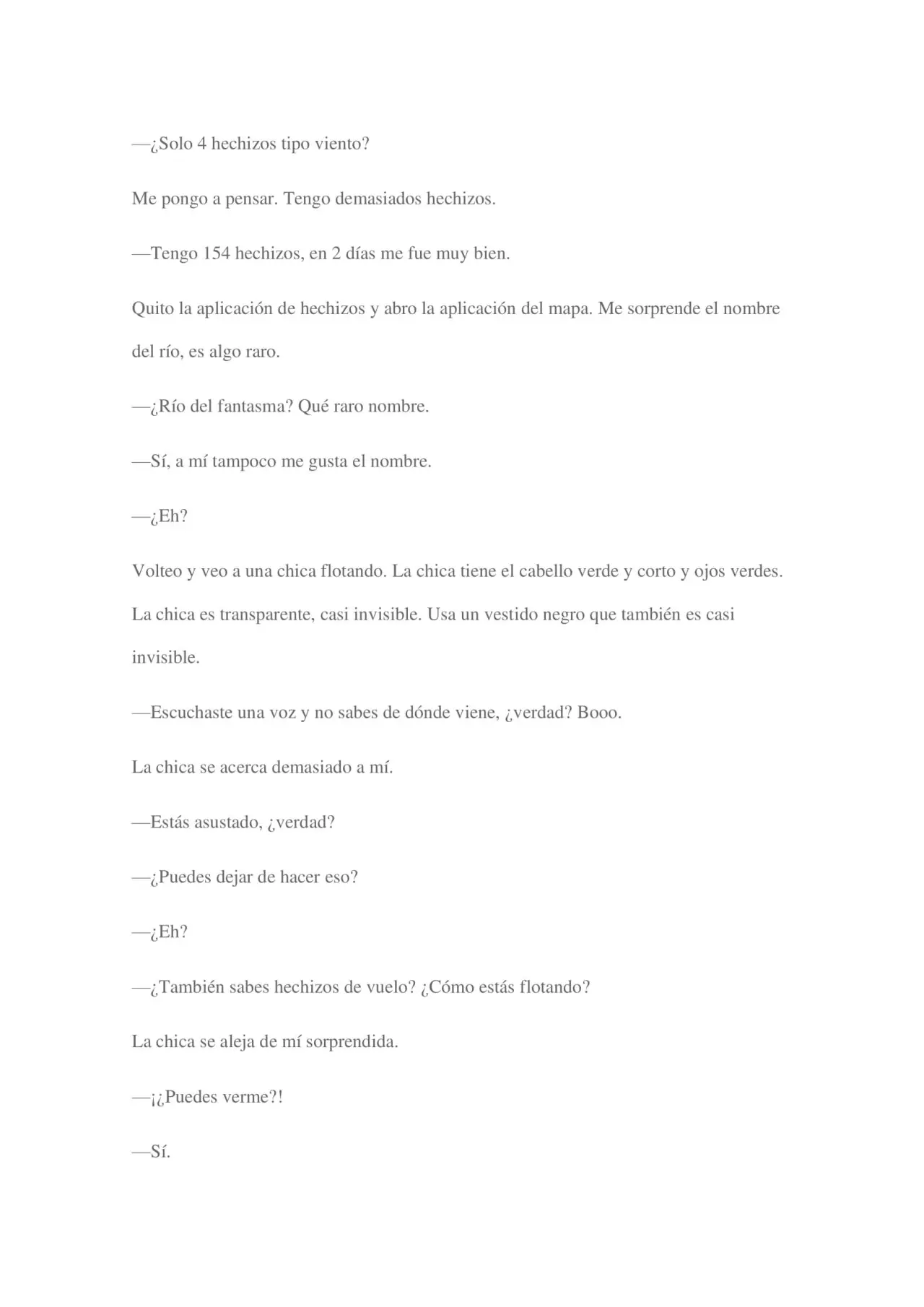 —¿Solo 4 hechizos tipo viento?

Me pongo a pensar. Tengo demasiados hechizos.

—Tengo 154 hechizos, en 2 días me fue muy bien.

Quito la aplicación de hechizos y abro la aplicación del mapa. Me sorprende el nombre del río, es algo raro.

—¿Río del fantasma? Qué raro nombre.

—Sí, a mí tampoco me gusta el nombre.

—¿Eh?

Volteo y veo a una chica flotando. La chica tiene el cabello verde y corto y ojos verdes. La chica es transparente, casi invisible. Usa un vestido negro que también es casi invisible.

—Escuchaste una voz y no sabes de dónde viene, ¿verdad? Booo.

La chica se acerca demasiado a mí.

—Estás asustado, ¿verdad?

—¿Puedes dejar de hacer eso?

—¿Eh?

—¿También sabes hechizos de vuelo? ¿Cómo estás flotando?

La chica se aleja de mí sorprendida.

—¡¿Puedes verme?!

—Sí.